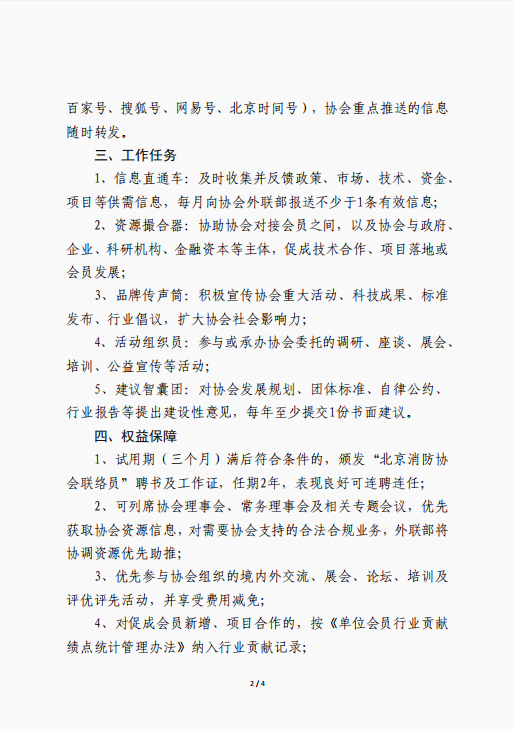 百家号、搜狐号、网易号、北京时间号），协会重点推送的信息随时转发。

三、工作任务

1、信息直通车：及时收集并反馈政策、市场、技术、资金、项目等供需信息，每月向协会外联部报送不少于1条有效信息；

2、资源撮合器：协助协会对接会员之间，以及协会与政府、企业、科研机构、金融资本等主体，促成技术合作、项目落地或会员发展；

3、品牌传声筒：积极宣传协会重大活动、科技成果、标准发布、行业倡议，扩大协会社会影响力；

4、活动组织员：参与或承办协会委托的调研、座谈、展会、培训、公益宣传等活动；

5、建议智囊团：对协会发展规划、团体标准、自律公约、行业报告等提出建设性意见，每年至少提交1份书面建议。

四、权益保障

1、试用期（三个月）满后符合条件的，颁发“北京消防协会联络员”聘书及工作证，任期2年，表现良好可连聘连任；

2、可列席协会理事会、常务理事会及相关专题会议，优先获取协会资源信息，对需要协会支持的合法合规业务，外联部将协调资源优先助推；

3、优先参与协会组织的境内外交流、展会、论坛、培训及评优评先活动，并享受费用减免；

4、对促成会员新增、项目合作的，按《单位会员行业贡献绩点统计管理办法》纳入行业贡献记录；

2 / 4